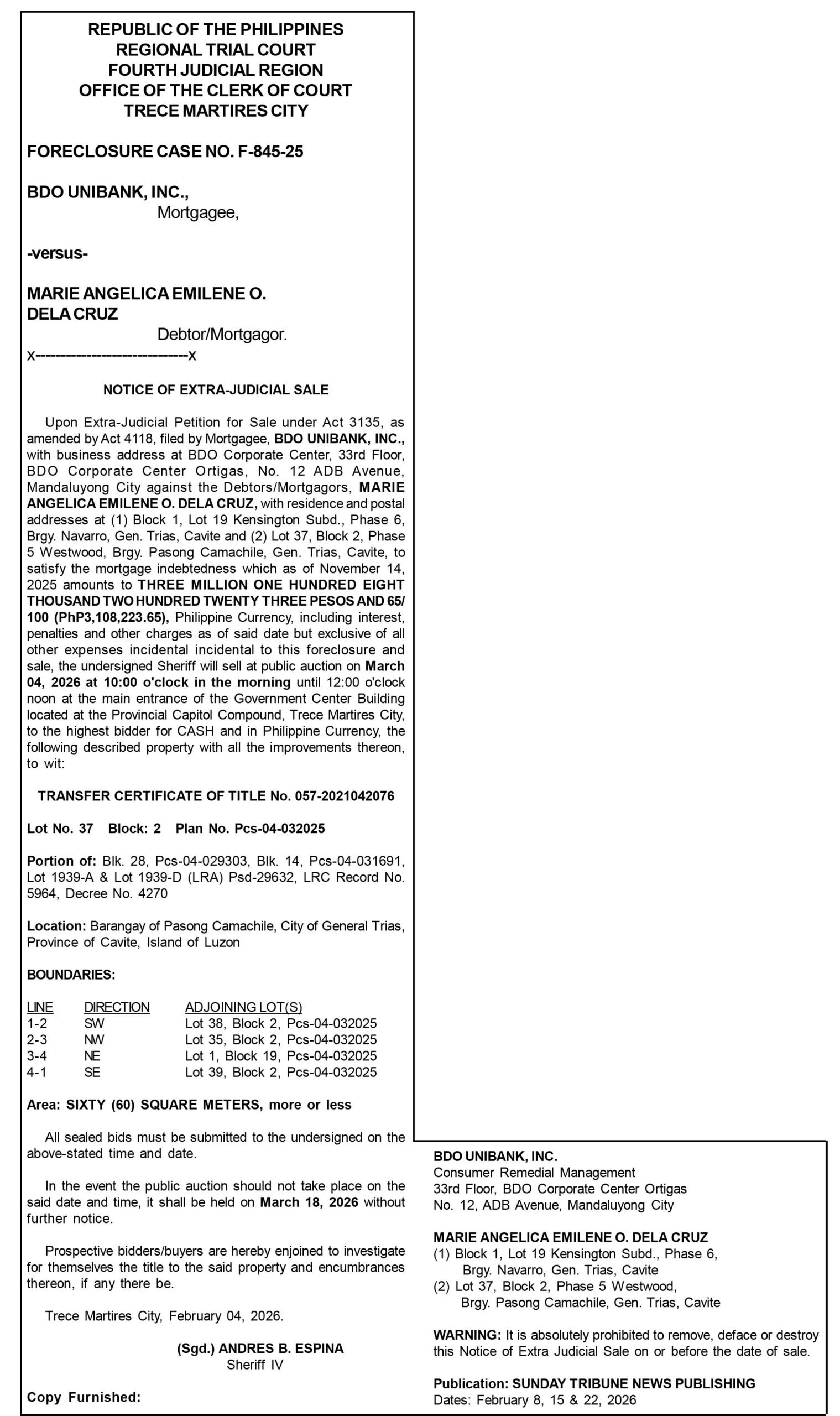 REPUBLIC OF THE PHILIPPINES
REGIONAL TRIAL COURT
FOURTH JUDICIAL REGION
OFFICE OF THE CLERK OF COURT
TRECE MARTIRES CITY

FORECLOSURE CASE NO. F-845-25

BDO UNIBANK, INC.,
Mortgagee,

-versus-

MARIE ANGELICA EMILENE O. DELA CRUZ
Debtor/Mortgagor.
x---------------------------x

NOTICE OF EXTRA-JUDICIAL SALE

Upon Extra-Judicial Petition for Sale under Act 3135, as amended by Act 4118, filed by Mortgagee, BDO UNIBANK, INC., with business address at BDO Corporate Center, 33rd Floor, BDO Corporate Center Ortigas, No. 12 ADB Avenue, Mandaluyong City against the Debtors/Mortgagors, MARIE ANGELICA EMILENE O. DELA CRUZ, with residence and postal addresses at (1) Block 1, Lot 19 Kensington Subd., Phase 6, Brgy. Navarro, Gen. Trias, Cavite and (2) Lot 37, Block 2, Phase 5 Westwood, Brgy. Pasong Camachile, Gen. Trias, Cavite, to satisfy the mortgage indebtedness which as of November 14, 2025 amounts to THREE MILLION ONE HUNDRED EIGHT THOUSAND TWO HUNDRED TWENTY THREE PESOS AND 65/100 (PhP3,108,223.65), Philippine Currency, including interest, penalties and other charges as of said date but exclusive of all other expenses incidental incidental to this foreclosure and sale, the undersigned Sheriff will sell at public auction on March 04, 2026 at 10:00 o'clock in the morning until 12:00 o'clock noon at the main entrance of the Government Center Building located at the Provincial Capitol Compound, Trece Martires City, to the highest bidder for CASH and in Philippine Currency, the following described property with all the improvements thereon, to wit:

TRANSFER CERTIFICATE OF TITLE No. 057-2021042076

Lot No. 37 Block: 2 Plan No. Pcs-04-032025

Portion of: Blk. 28, Pcs-04-029303, Blk. 14, Pcs-04-031691, Lot 1939-A & Lot 1939-D (LRA) Psd-29632, LRC Record No. 5964, Decree No. 4270

Location: Barangay of Pasong Camachile, City of General Trias, Province of Cavite, Island of Luzon

BOUNDARIES:

| LINE | DIRECTION | ADJOINING LOT(S) |
|---|---|---|
| 1-2 | SW | Lot 38, Block 2, Pcs-04-032025 |
| 2-3 | NW | Lot 35, Block 2, Pcs-04-032025 |
| 3-4 | NE | Lot 1, Block 19, Pcs-04-032025 |
| 4-1 | SE | Lot 39, Block 2, Pcs-04-032025 |

Area: SIXTY (60) SQUARE METERS, more or less

All sealed bids must be submitted to the undersigned on the above-stated time and date.

In the event the public auction should not take place on the said date and time, it shall be held on March 18, 2026 without further notice.

Prospective bidders/buyers are hereby enjoined to investigate for themselves the title to the said property and encumbrances thereon, if any there be.

Trece Martires City, February 04, 2026.

(Sgd.) ANDRES B. ESPINA
Sheriff IV

Copy Furnished:

BDO UNIBANK, INC.
Consumer Remedial Management
33rd Floor, BDO Corporate Center Ortigas
No. 12, ADB Avenue, Mandaluyong City

MARIE ANGELICA EMILENE O. DELA CRUZ
(1) Block 1, Lot 19 Kensington Subd., Phase 6, Brgy. Navarro, Gen. Trias, Cavite
(2) Lot 37, Block 2, Phase 5 Westwood, Brgy. Pasong Camachile, Gen. Trias, Cavite

WARNING: It is absolutely prohibited to remove, deface or destroy this Notice of Extra Judicial Sale on or before the date of sale.

Publication: SUNDAY TRIBUNE NEWS PUBLISHING
Dates: February 8, 15 & 22, 2026